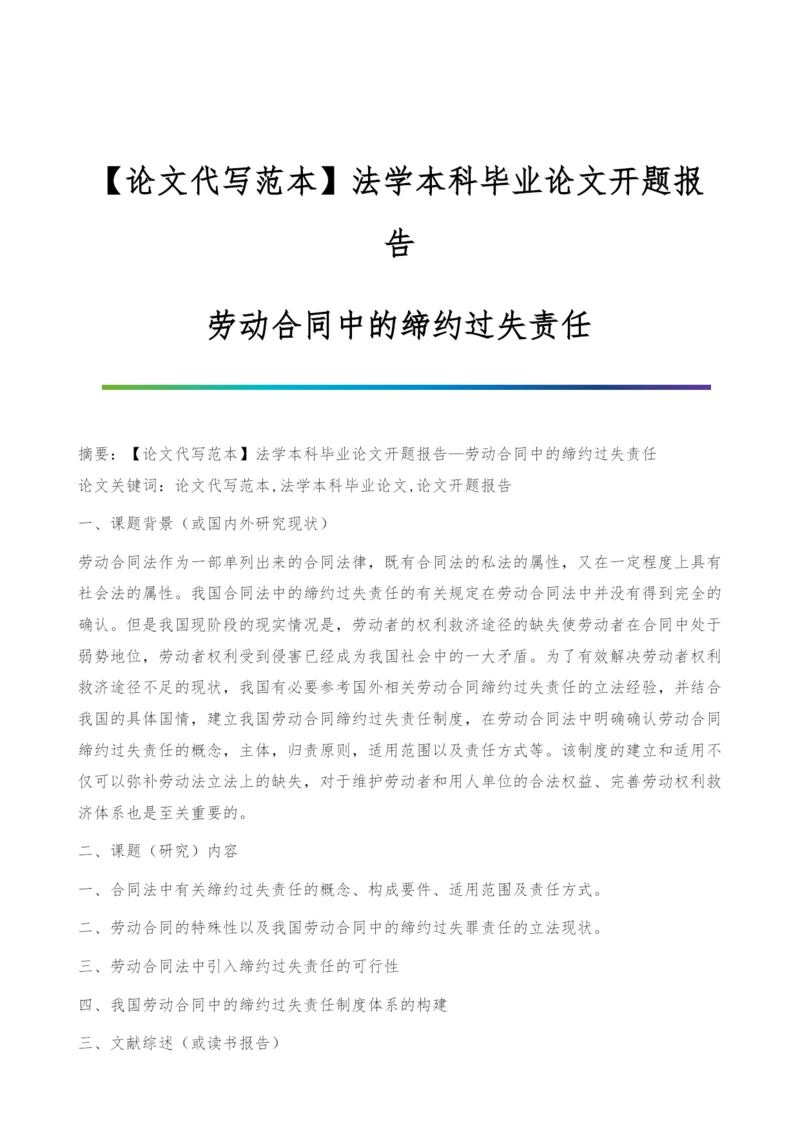 【论文代写范本】法学本科毕业论文开题报告

劳动合同中的缔约过失责任

摘要：【论文代写范本】法学本科毕业论文开题报告—劳动合同中的缔约过失责任
论文关键词：论文代写范本,法学本科毕业论文,论文开题报告

一、课题背景（或国内外研究现状）

劳动合同法作为一部单列出来的合同法律，既有合同法的私法的属性，又在一定程度上具有社会法的属性。我国合同法中的缔约过失责任的有关规定在劳动合同法中并没有得到完全的确认。但是我国现阶段的现实情况是，劳动者的权利救济途径的缺失使劳动者在合同中处于弱势地位，劳动者权利受到侵害已经成为我国社会中的一大矛盾。为了有效解决劳动者权利救济途径不足的现状，我国有必要参考国外相关劳动合同缔约过失责任的立法经验，并结合我国的具体国情，建立我国劳动合同缔约过失责任制度，在劳动合同法中明确确认劳动合同缔约过失责任的概念，主体，归责原则，适用范围以及责任方式等。该制度的建立和适用不仅可以弥补劳动法立法上的缺失，对于维护劳动者和用人单位的合法权益、完善劳动权利救济体系也是至关重要的。

二、课题（研究）内容

一、合同法中有关缔约过失责任的概念、构成要件、适用范围及责任方式。

二、劳动合同的特殊性以及我国劳动合同中的缔约过失罪责任的立法现状。

三、劳动合同法中引入缔约过失责任的可行性

四、我国劳动合同中的缔约过失责任制度体系的构建

三、文献综述（或读书报告）